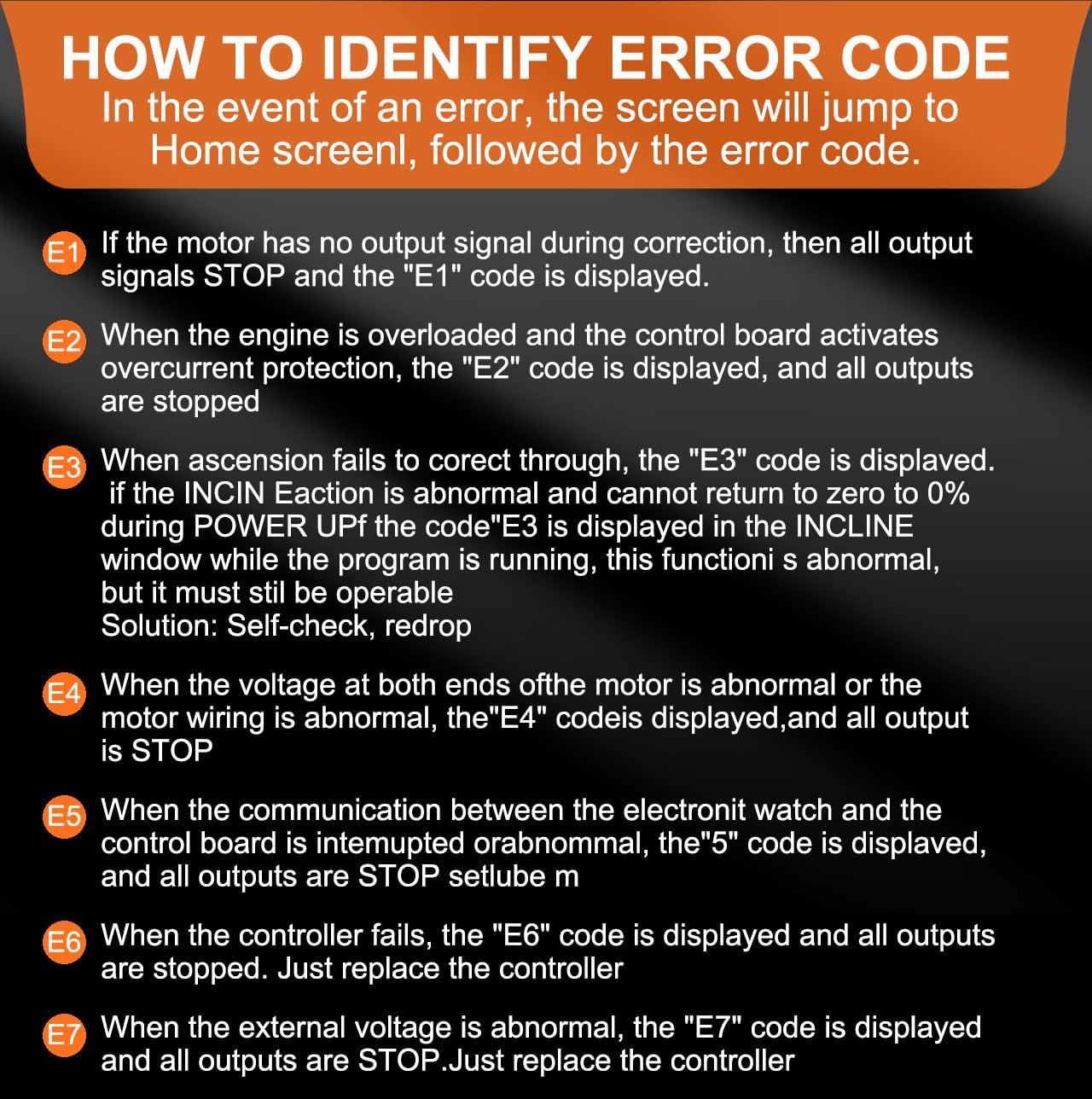 HOW TO IDENTIFY ERROR CODE
In the event of an error, the screen will jump to Home screenl, followed by the error code.

E1 If the motor has no output signal during correction, then all output signals STOP and the "E1" code is displayed.

E2 When the engine is overloaded and the control board activates overcurrent protection, the "E2" code is displayed, and all outputs are stopped

E3 When ascension fails to corect through, the "E3" code is displaved. if the INCIN Eaction is abnormal and cannot return to zero to 0% during POWER UPf the code"E3 is displayed in the INCLINE window while the program is running, this functioni s abnormal, but it must stil be operable
Solution: Self-check, redrop

E4 When the voltage at both ends ofthe motor is abnormal or the motor wiring is abnormal, the"E4" codeis displayed,and all output is STOP

E5 When the communication between the electronit watch and the control board is intemupted orabnommal, the"5" code is displaved, and all outputs are STOP setlube m

E6 When the controller fails, the "E6" code is displayed and all outputs are stopped. Just replace the controller

E7 When the external voltage is abnormal, the "E7" code is displayed and all outputs are STOP.Just replace the controller